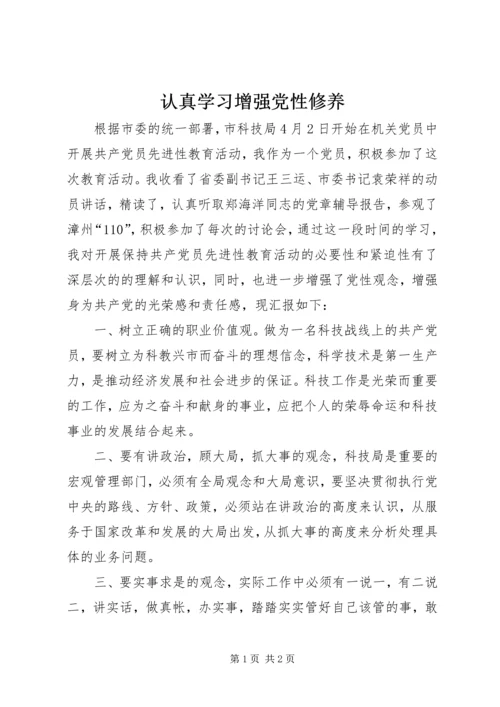 认真学习增强党性修养

根据市委的统一部署，市科技局4月2日开始在机关党员中开展共产党员先进性教育活动，我作为一个党员，积极参加了这次教育活动。我收看了省委副书记王三运、市委书记袁荣祥的动员讲话，精读了，认真听取郑海洋同志的党章辅导报告，参观了漳州“110”，积极参加了每次的讨论会，通过这一段时间的学习，我对开展保持共产党员先进性教育活动的必要性和紧迫性有了深层次的的理解和认识，同时，也进一步增强了党性观念，增强身为共产党的光荣感和责任感，现汇报如下：

一、树立正确的职业价值观。做为一名科技战线上的共产党员，要树立为科教兴市而奋斗的理想信念，科学技术是第一生产力，是推动经济发展和社会进步的保证。科技工作是光荣而重要的工作，应为之奋斗和献身的事业，应把个人的荣辱命运和科技事业的发展结合起来。

二、要有讲政治，顾大局，抓大事的观念，科技局是重要的宏观管理部门，必须有全局观念和大局意识，要坚决贯彻执行党中央的路线、方针、政策，必须站在讲政治的高度来认识，从服务于国家改革和发展的大局出发，从抓大事的高度来分析处理具体的业务问题。

三、要实事求是的观念，实际工作中必须有一说一，有二说二，讲实话，做真帐，办实事，踏踏实实管好自己该管的事，敢

第1页 共2页